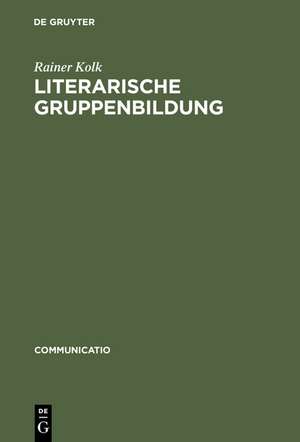 DE GRUYTER

Rainer Kolk

LITERARISCHE GRUPPENBILDUNG

COMMUNICATIO

DE G